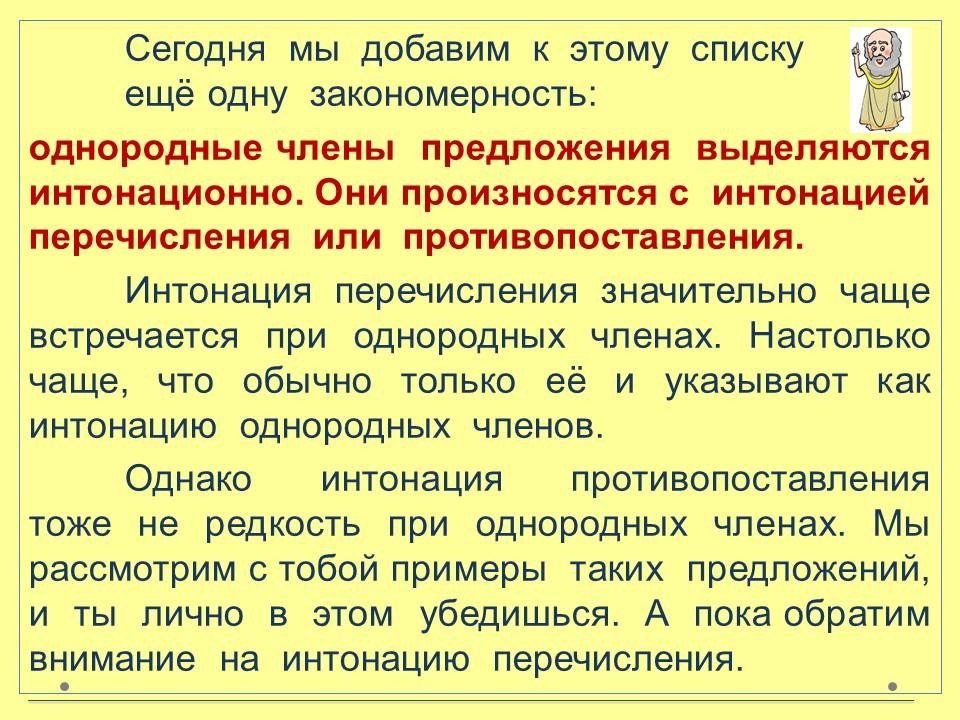 Сегодня мы добавим к этому списку ещё одну закономерность:

однородные члены предложения выделяются интонационно. Они произносятся с интонацией перечисления или противопоставления.

Интонация перечисления значительно чаще встречается при однородных членах. Настолько чаще, что обычно только её и указывают как интонацию однородных членов.

Однако интонация противопоставления тоже не редкость при однородных членах. Мы рассмотрим с тобой примеры таких предложений, и ты лично в этом убедишься. А пока обратим внимание на интонацию перечисления.